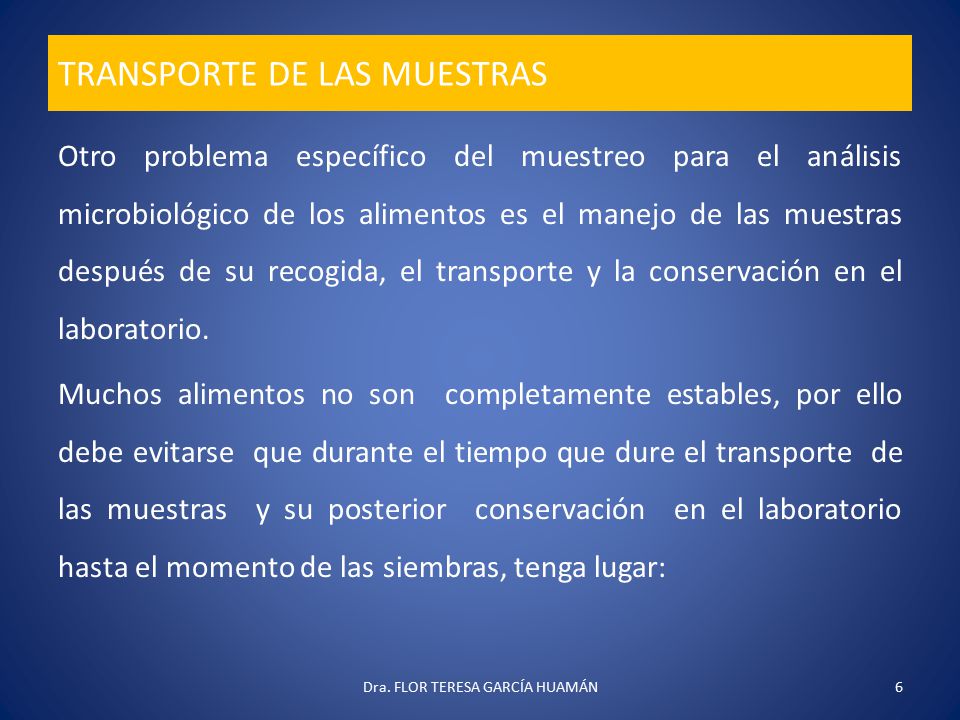 TRANSPORTE DE LAS MUESTRAS

Otro problema específico del muestreo para el análisis microbiológico de los alimentos es el manejo de las muestras después de su recogida, el transporte y la conservación en el laboratorio.

Muchos alimentos no son completamente estables, por ello debe evitarse que durante el tiempo que dure el transporte de las muestras y su posterior conservación en el laboratorio hasta el momento de las siembras, tenga lugar:

Dra. FLOR TERESA GARCÍA HUAMÁN

6